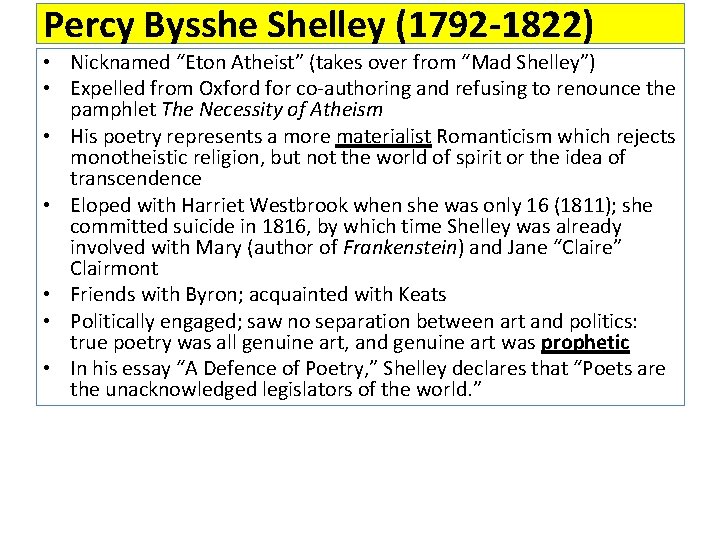 Percy Bysshe Shelley (1792-1822)

• Nicknamed “Eton Atheist” (takes over from “Mad Shelley”)
• Expelled from Oxford for co-authoring and refusing to renounce the pamphlet The Necessity of Atheism
• His poetry represents a more materialist Romanticism which rejects monotheistic religion, but not the world of spirit or the idea of transcendence
• Eloped with Harriet Westbrook when she was only 16 (1811); she committed suicide in 1816, by which time Shelley was already involved with Mary (author of Frankenstein) and Jane “Claire” Clairmont
• Friends with Byron; acquainted with Keats
• Politically engaged; saw no separation between art and politics: true poetry was all genuine art, and genuine art was prophetic
• In his essay “A Defence of Poetry,” Shelley declares that “Poets are the unacknowledged legislators of the world.”